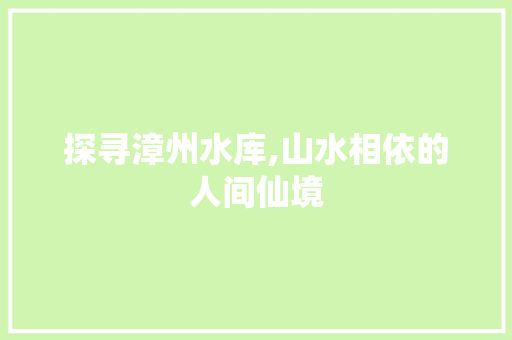 探寻漳州水库,山水相依的人间仙境